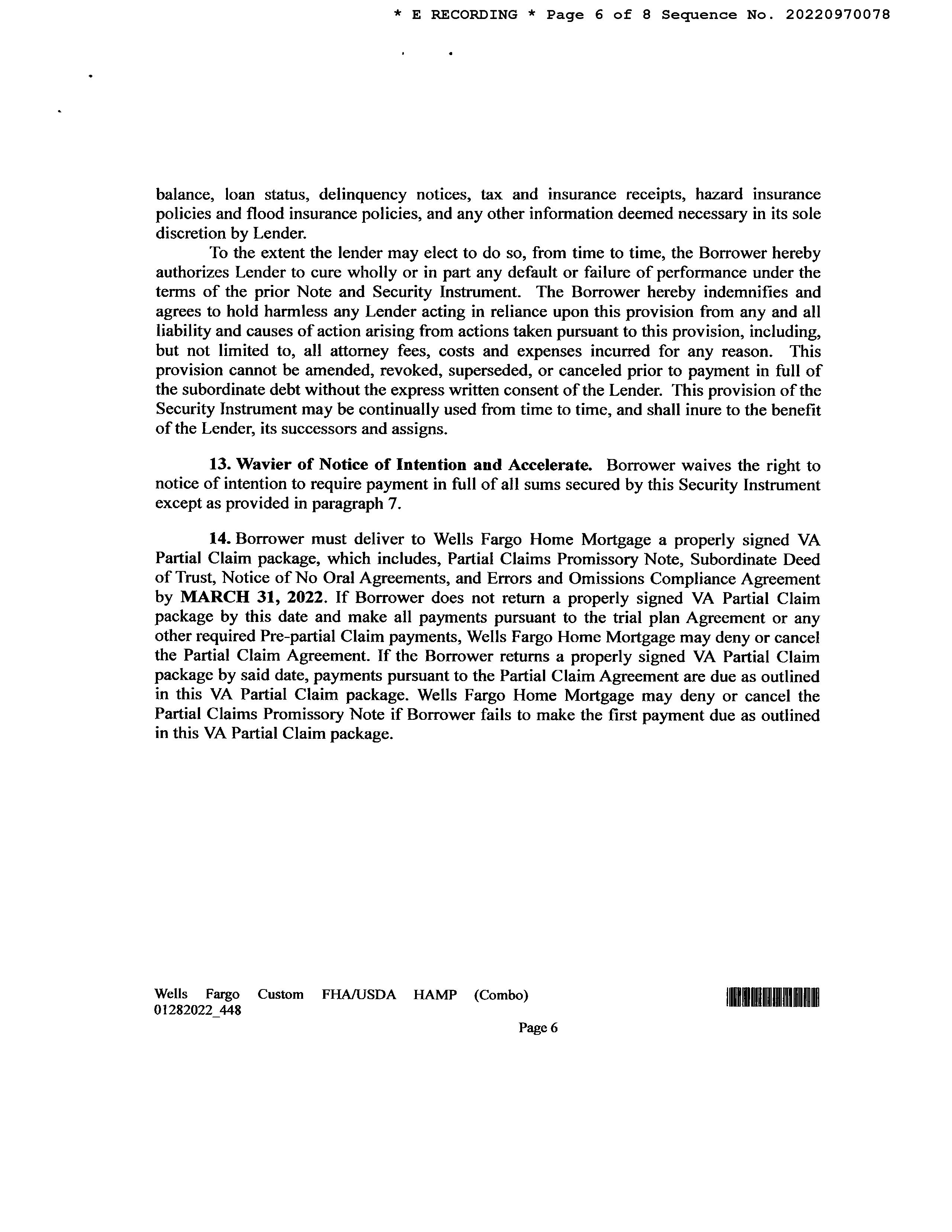 * E RECORDING * Page 6 of 8 Sequence No. 20220970078

balance, loan status, delinquency notices, tax and insurance receipts, hazard insurance policies and flood insurance policies, and any other information deemed necessary in its sole discretion by Lender.

To the extent the lender may elect to do so, from time to time, the Borrower hereby authorizes Lender to cure wholly or in part any default or failure of performance under the terms of the prior Note and Security Instrument. The Borrower hereby indemnifies and agrees to hold harmless any Lender acting in reliance upon this provision from any and all liability and causes of action arising from actions taken pursuant to this provision, including, but not limited to, all attorney fees, costs and expenses incurred for any reason. This provision cannot be amended, revoked, superseded, or canceled prior to payment in full of the subordinate debt without the express written consent of the Lender. This provision of the Security Instrument may be continually used from time to time, and shall inure to the benefit of the Lender, its successors and assigns.

13. Wavier of Notice of Intention and Accelerate. Borrower waives the right to notice of intention to require payment in full of all sums secured by this Security Instrument except as provided in paragraph 7.

14. Borrower must deliver to Wells Fargo Home Mortgage a properly signed VA Partial Claim package, which includes, Partial Claims Promissory Note, Subordinate Deed of Trust, Notice of No Oral Agreements, and Errors and Omissions Compliance Agreement by MARCH 31, 2022. If Borrower does not return a properly signed VA Partial Claim package by this date and make all payments pursuant to the trial plan Agreement or any other required Pre-partial Claim payments, Wells Fargo Home Mortgage may deny or cancel the Partial Claim Agreement. If the Borrower returns a properly signed VA Partial Claim package by said date, payments pursuant to the Partial Claim Agreement are due as outlined in this VA Partial Claim package. Wells Fargo Home Mortgage may deny or cancel the Partial Claims Promissory Note if Borrower fails to make the first payment due as outlined in this VA Partial Claim package.

Wells Fargo Custom FHA/USDA HAMP (Combo)
01282022_448

Page 6